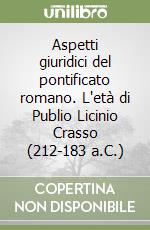 unilibro

Aspetti giuridici del pontificato romano. L'età di Publio Licinio Crasso (212-183 a.C.)

COPERTINA NON DISPONIBILE